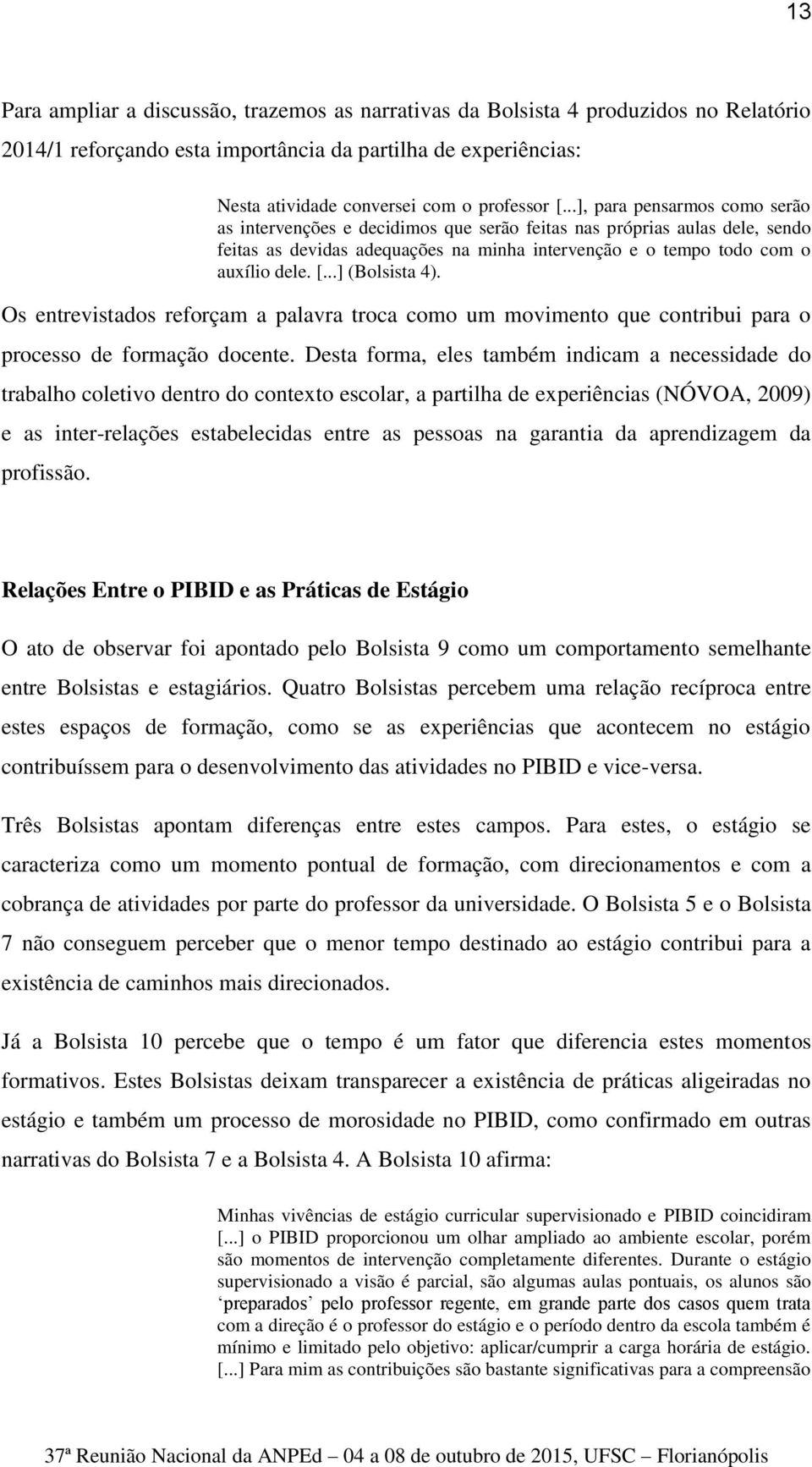 13

Para ampliar a discussão, trazemos as narrativas da Bolsista 4 produzidos no Relatório 2014/1 reforçando esta importância da partilha de experiências:

Nesta atividade conversei com o professor [...], para pensarmos como serão as intervenções e decidimos que serão feitas nas próprias aulas dele, sendo feitas as devidas adequações na minha intervenção e o tempo todo com o auxílio dele. [...] (Bolsista 4).

Os entrevistados reforçam a palavra troca como um movimento que contribui para o processo de formação docente. Desta forma, eles também indicam a necessidade do trabalho coletivo dentro do contexto escolar, a partilha de experiências (NÓVOA, 2009) e as inter-relações estabelecidas entre as pessoas na garantia da aprendizagem da profissão.

Relações Entre o PIBID e as Práticas de Estágio

O ato de observar foi apontado pelo Bolsista 9 como um comportamento semelhante entre Bolsistas e estagiários. Quatro Bolsistas percebem uma relação recíproca entre estes espaços de formação, como se as experiências que acontecem no estágio contribuíssem para o desenvolvimento das atividades no PIBID e vice-versa.

Três Bolsistas apontam diferenças entre estes campos. Para estes, o estágio se caracteriza como um momento pontual de formação, com direcionamentos e com a cobrança de atividades por parte do professor da universidade. O Bolsista 5 e o Bolsista 7 não conseguem perceber que o menor tempo destinado ao estágio contribui para a existência de caminhos mais direcionados.

Já a Bolsista 10 percebe que o tempo é um fator que diferencia estes momentos formativos. Estes Bolsistas deixam transparecer a existência de práticas aligeiradas no estágio e também um processo de morosidade no PIBID, como confirmado em outras narrativas do Bolsista 7 e a Bolsista 4. A Bolsista 10 afirma:

Minhas vivências de estágio curricular supervisionado e PIBID coincidiram [...] o PIBID proporcionou um olhar ampliado ao ambiente escolar, porém são momentos de intervenção completamente diferentes. Durante o estágio supervisionado a visão é parcial, são algumas aulas pontuais, os alunos são ‘preparados’ pelo professor regente, em grande parte dos casos quem trata com a direção é o professor do estágio e o período dentro da escola também é mínimo e limitado pelo objetivo: aplicar/cumprir a carga horária de estágio. [...] Para mim as contribuições são bastante significativas para a compreensão

37ª Reunião Nacional da ANPEd – 04 a 08 de outubro de 2015, UFSC – Florianópolis